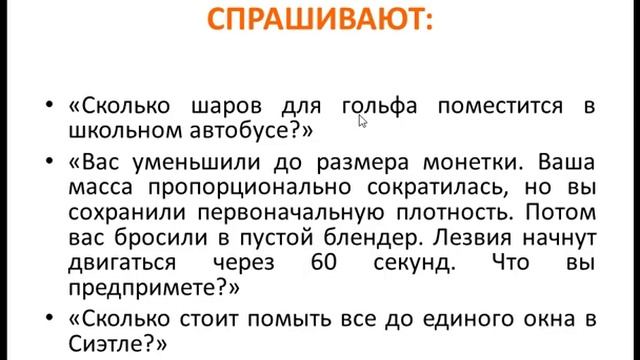 СПРАШИВАЮТ:

• «Сколько шаров для гольфа поместится в школьном автобусе?»

• «Вас уменьшили до размера монетки. Ваша масса пропорционально сократилась, но вы сохранили первоначальную плотность. Потом вас бросили в пустой блендер. Лезвия начнут двигаться через 60 секунд. Что вы предпримете?»

• «Сколько стоит помыть все до единого окна в Сиэтле?»